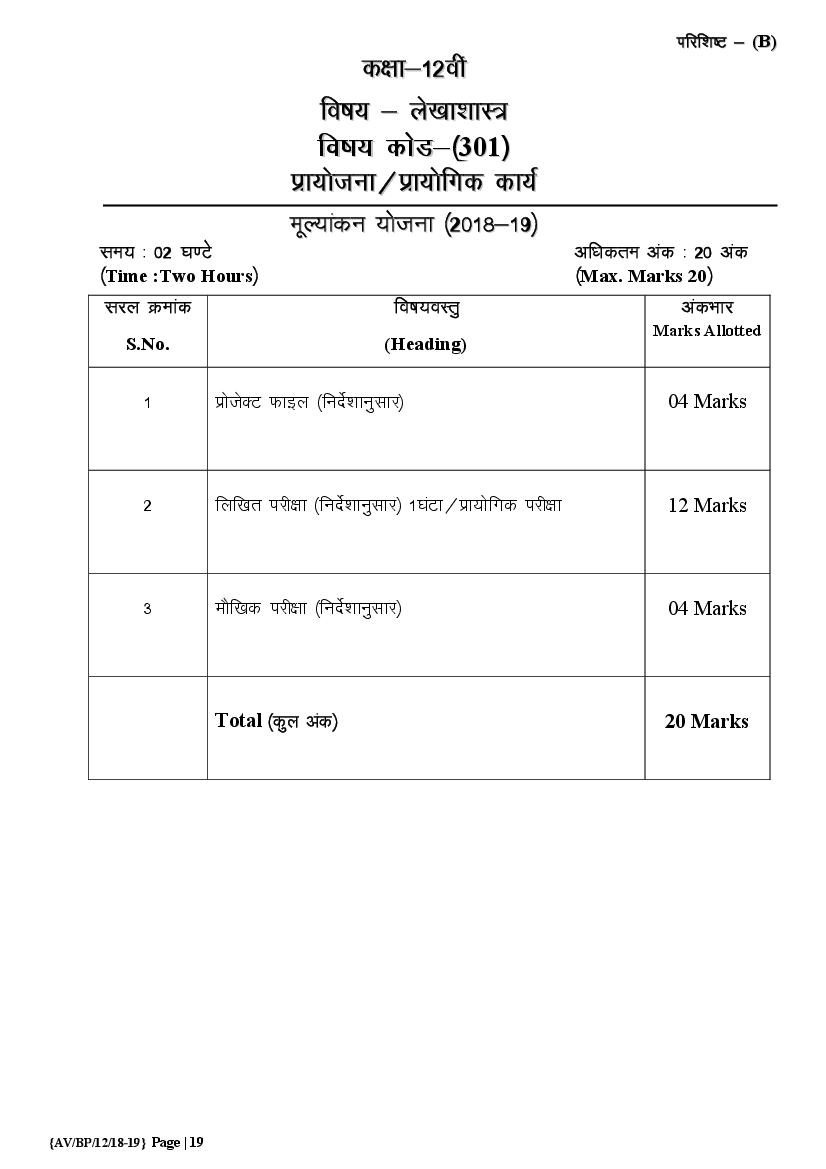 परिशिष्ट – (B)

कक्षा–12वीं

विषय – लेखाशास्त्र

विषय कोड–(301)

प्रायोजना/प्रायोगिक कार्य

मूल्यांकन योजना (2018–19)

समय : 02 घण्टे
(Time :Two Hours)

अधिकतम अंक : 20 अंक
(Max. Marks 20)

| सरल क्रमांक S.No. | विषयवस्तु (Heading) | अंकभार Marks Allotted |
|---|---|---|
| 1 | प्रोजेक्ट फाइल (निर्देशानुसार) | 04 Marks |
| 2 | लिखित परीक्षा (निर्देशानुसार) 1घंटा/प्रायोगिक परीक्षा | 12 Marks |
| 3 | मौखिक परीक्षा (निर्देशानुसार) | 04 Marks |
| | Total (कुल अंक) | 20 Marks |

{AV/BP/12/18-19} Page | 19